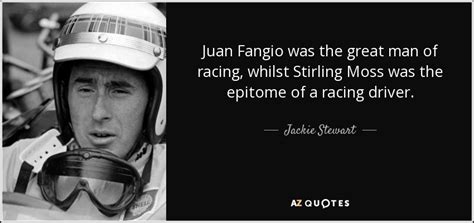 Juan Fangio was the great man of racing, whilst Stirling Moss was the epitome of a racing driver.

— Jackie Stewart —

AZ QUOTES